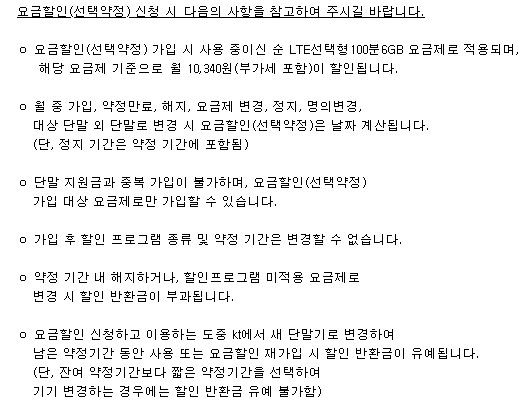 요금할인(선택약정) 신청 시 다음의 사항을 참고하여 주시길 바랍니다.

o 요금할인(선택약정) 가입 시 사용 중이신 순 LTE선택형100분6GB 요금제로 적용되며, 해당 요금제 기준으로 월 10,340원(부가세 포함)이 할인됩니다.

o 월 중 가입, 약정만료, 해지, 요금제 변경, 정지, 명의변경, 대상 단말 외 단말로 변경 시 요금할인(선택약정)은 날짜 계산됩니다. (단, 정지 기간은 약정 기간에 포함됨)

o 단말 지원금과 중복 가입이 불가하며, 요금할인(선택약정) 가입 대상 요금제로만 가입할 수 있습니다.

o 가입 후 할인 프로그램 종류 및 약정 기간은 변경할 수 없습니다.

o 약정 기간 내 해지하거나, 할인프로그램 미적용 요금제로 변경 시 할인 반환금이 부과됩니다.

o 요금할인 신청하고 이용하는 도중 kt에서 새 단말기로 변경하여 남은 약정기간 동안 사용 또는 요금할인 재가입 시 할인 반환금이 유예됩니다. (단, 잔여 약정기간보다 짧은 약정기간을 선택하여 기기 변경하는 경우에는 할인 반환금 유예 불가함)